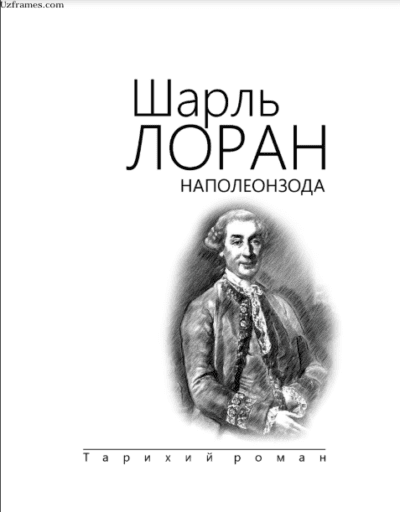 Uzframes.com

Шарль
ЛОРАН
НАПОЛЕОНЗОДА

Тарихий роман